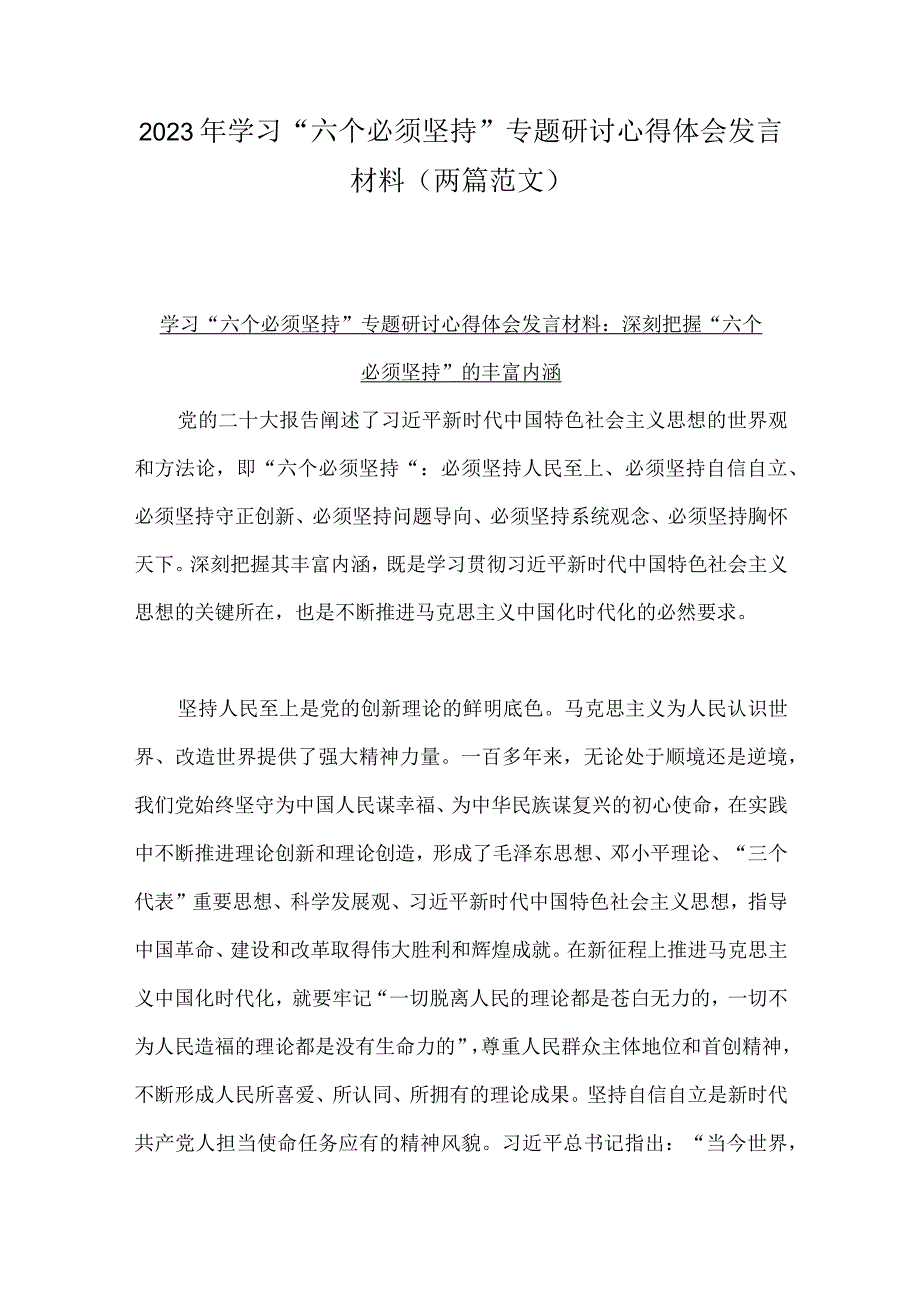 2023年学习“六个必须坚持”专题研讨心得体会发言材料（两篇范文）

学习“六个必须坚持”专题研讨心得体会发言材料：深刻把握“六个必须坚持”的丰富内涵

党的二十大报告阐述了习近平新时代中国特色社会主义思想的世界观和方法论，即“六个必须坚持“：必须坚持人民至上、必须坚持自信自立、必须坚持守正创新、必须坚持问题导向、必须坚持系统观念、必须坚持胸怀天下。深刻把握其丰富内涵，既是学习贯彻习近平新时代中国特色社会主义思想的关键所在，也是不断推进马克思主义中国化时代化的必然要求。

坚持人民至上是党的创新理论的鲜明底色。马克思主义为人民认识世界、改造世界提供了强大精神力量。一百多年来，无论处于顺境还是逆境，我们党始终坚守为中国人民谋幸福、为中华民族谋复兴的初心使命，在实践中不断推进理论创新和理论创造，形成了毛泽东思想、邓小平理论、“三个代表”重要思想、科学发展观、习近平新时代中国特色社会主义思想，指导中国革命、建设和改革取得伟大胜利和辉煌成就。在新征程上推进马克思主义中国化时代化，就要牢记“一切脱离人民的理论都是苍白无力的，一切不为人民造福的理论都是没有生命力的”，尊重人民群众主体地位和首创精神，不断形成人民所喜爱、所认同、所拥有的理论成果。坚持自信自立是新时代共产党人担当使命任务应有的精神风貌。习近平总书记指出：“当今世界，